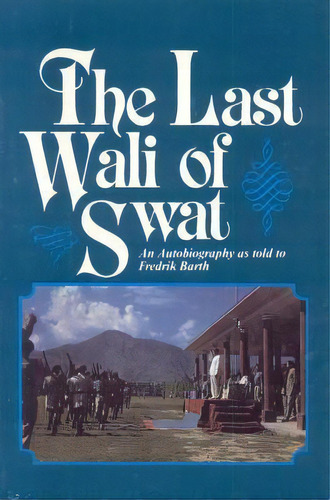 The Last Wali of Swat

An Autobiography as told to Fredrik Barth